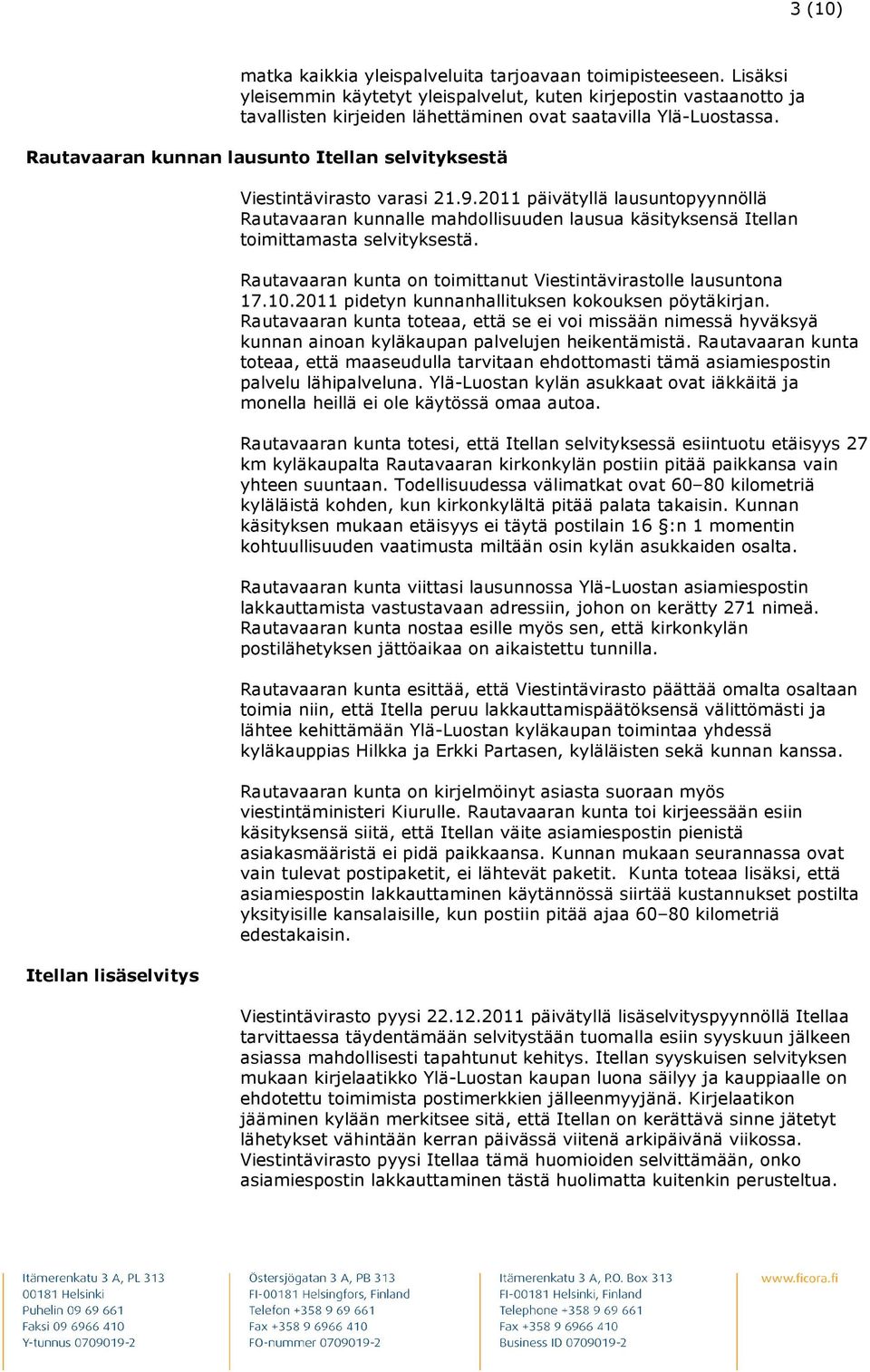 3 (10)

matka kaikkia yleispalveluita tarjoavaan toimipisteeseen. Lisäksi yleisemmin käytetyt yleispalvelut, kuten kirjepostin vastaanotto ja tavallisten kirjeiden lähettäminen ovat saatavilla Ylä-Luostassa.

Rautavaaran kunnan lausunto Itellan selvityksestä

Viestintävirasto varasi 21.9.2011 päivätyllä lausuntopyynnöllä Rautavaaran kunnalle mahdollisuuden lausua käsityksensä Itellan toimittamasta selvityksestä.

Rautavaaran kunta on toimittanut Viestintävirastolle lausuntona 17.10.2011 pidetyn kunnanhallituksen kokouksen pöytäkirjan. Rautavaaran kunta toteaa, että se ei voi missään nimessä hyväksyä kunnan ainoan kyläkaupan palvelujen heikentämistä. Rautavaaran kunta toteaa, että maaseudulla tarvitaan ehdottomasti tämä asiamiespostin palvelu lähipalveluna. Ylä-Luostan kylän asukkaat ovat iäkkäitä ja monella heillä ei ole käytössä omaa autoa.

Rautavaaran kunta totesi, että Itellan selvityksessä esiintuotu etäisyys 27 km kyläkaupalta Rautavaaran kirkonkylän postiin pitää paikkansa vain yhteen suuntaan. Todellisuudessa välimatkat ovat 60–80 kilometriä kyläläistä kohden, kun kirkonkylältä pitää palata takaisin. Kunnan käsityksen mukaan etäisyys ei täytä postilain 16 §:n 1 momentin kohtuullisuuden vaatimusta miltään osin kylän asukkaiden osalta.

Rautavaaran kunta viittasi lausunnossa Ylä-Luostan asiamiespostin lakkauttamista vastustavaan adressiin, johon on kerätty 271 nimeä. Rautavaaran kunta nostaa esille myös sen, että kirkonkylän postilähetyksen jättöaikaa on aikaistettu tunnilla.

Rautavaaran kunta esittää, että Viestintävirasto päättää omalta osaltaan toimia niin, että Itella peruu lakkauttamispäätöksensä välittömästi ja lähtee kehittämään Ylä-Luostan kyläkaupan toimintaa yhdessä kyläkauppias Hilkka ja Erkki Partasen, kyläläisten sekä kunnan kanssa.

Rautavaaran kunta on kirjelmöinyt asiasta suoraan myös viestintäministeri Kiurulle. Rautavaaran kunta toi kirjeessään esiin käsityksensä siitä, että Itellan väite asiamiespostin pienistä asiakasmääristä ei pidä paikkaansa. Kunnan mukaan seurannassa ovat vain tulevat postipaketit, ei lähtevät paketit. Kunta toteaa lisäksi, että asiamiespostin lakkauttaminen käytännössä siirtää kustannukset postilta yksityisille kansalaisille, kun postiin pitää ajaa 60–80 kilometriä edestakaisin.

Itellan lisäselvitys

Viestintävirasto pyysi 22.12.2011 päivätyllä lisäselvityspyynnöllä Itellaa tarvittaessa täydentämään selvitystään tuomalla esiin syyskuun jälkeen asiassa mahdollisesti tapahtunut kehitys. Itellan syyskuisen selvityksen mukaan kirjelaatikko Ylä-Luostan kaupan luona säilyy ja kauppiaalle on ehdotettu toimimista postimerkkien jälleenmyyjänä. Kirjelaatikon jääminen kylään merkitsee sitä, että Itellan on kerättävä sinne jätetyt lähetykset vähintään kerran päivässä viitenä arkipäivänä viikossa. Viestintävirasto pyysi Itellaa tämä huomioiden selvittämään, onko asiamiespostin lakkauttaminen tästä huolimatta kuitenkin perusteltua.

Itämerenkatu 3 A, PL 313
00181 Helsinki
Puhelin 09 69 661
Faksi 09 6966 410
Y-tunnus 0709019-2

Östersjögatan 3 A, PB 313
FI-00181 Helsingfors, Finland
Telefon +358 9 69 661
Fax +358 9 6966 410
FO-nummer 0709019-2

Itämerenkatu 3 A, P.O. Box 313
FI-00181 Helsinki, Finland
Telephone +358 9 69 661
Fax +358 9 6966 410
Business ID 0709019-2

www.ficora.fi